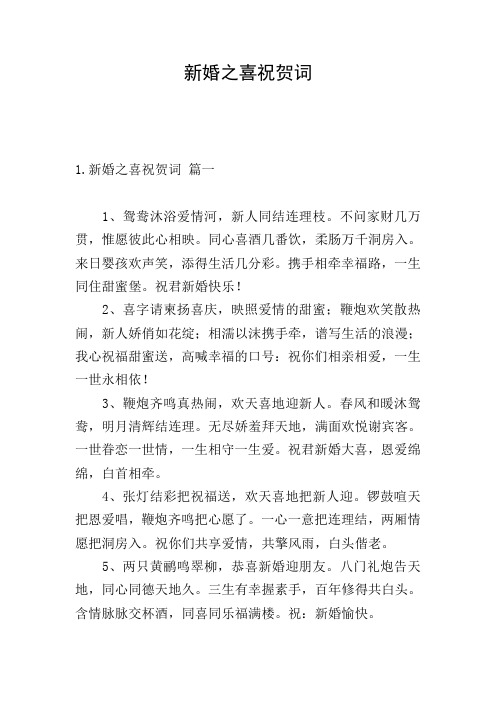 新婚之喜祝贺词

1.新婚之喜祝贺词 篇一

1、鸳鸯沐浴爱情河，新人同结连理枝。不问家财几万贯，惟愿彼此心相映。同心喜酒几番饮，柔肠万千洞房入。来日婴孩欢声笑，添得生活几分彩。携手相牵幸福路，一生同住甜蜜堡。祝君新婚快乐！

2、喜字请柬扬喜庆，映照爱情的甜蜜；鞭炮欢笑散热闹，新人娇俏如花绽；相濡以沫携手牵，谱写生活的浪漫；我心祝福甜蜜送，高喊幸福的口号：祝你们相亲相爱，一生一世永相依！

3、鞭炮齐鸣真热闹，欢天喜地迎新人。春风和暖沐鸳鸯，明月清辉结连理。无尽娇羞拜天地，满面欢悦谢宾客。一世眷恋一世情，一生相守一生爱。祝君新婚大喜，恩爱绵绵，白首相牵。

4、张灯结彩把祝福送，欢天喜地把新人迎。锣鼓喧天把恩爱唱，鞭炮齐鸣把心愿了。一心一意把连理结，两厢情愿把洞房入。祝你们共享爱情，共擎风雨，白头偕老。

5、两只黄鹂鸣翠柳，恭喜新婚迎朋友。八门礼炮告天地，同心同德天地久。三生有幸握素手，百年修得共白头。含情脉脉交杯酒，同喜同乐福满楼。祝：新婚愉快。